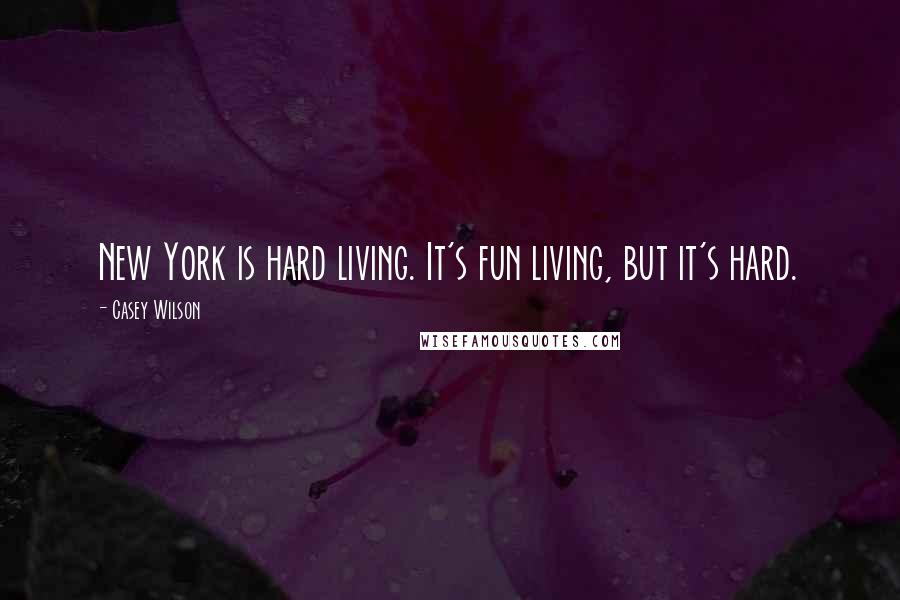 New York is hard living. It's fun living, but it's hard.

- Casey Wilson

WISEFAMOUSQUOTES.COM